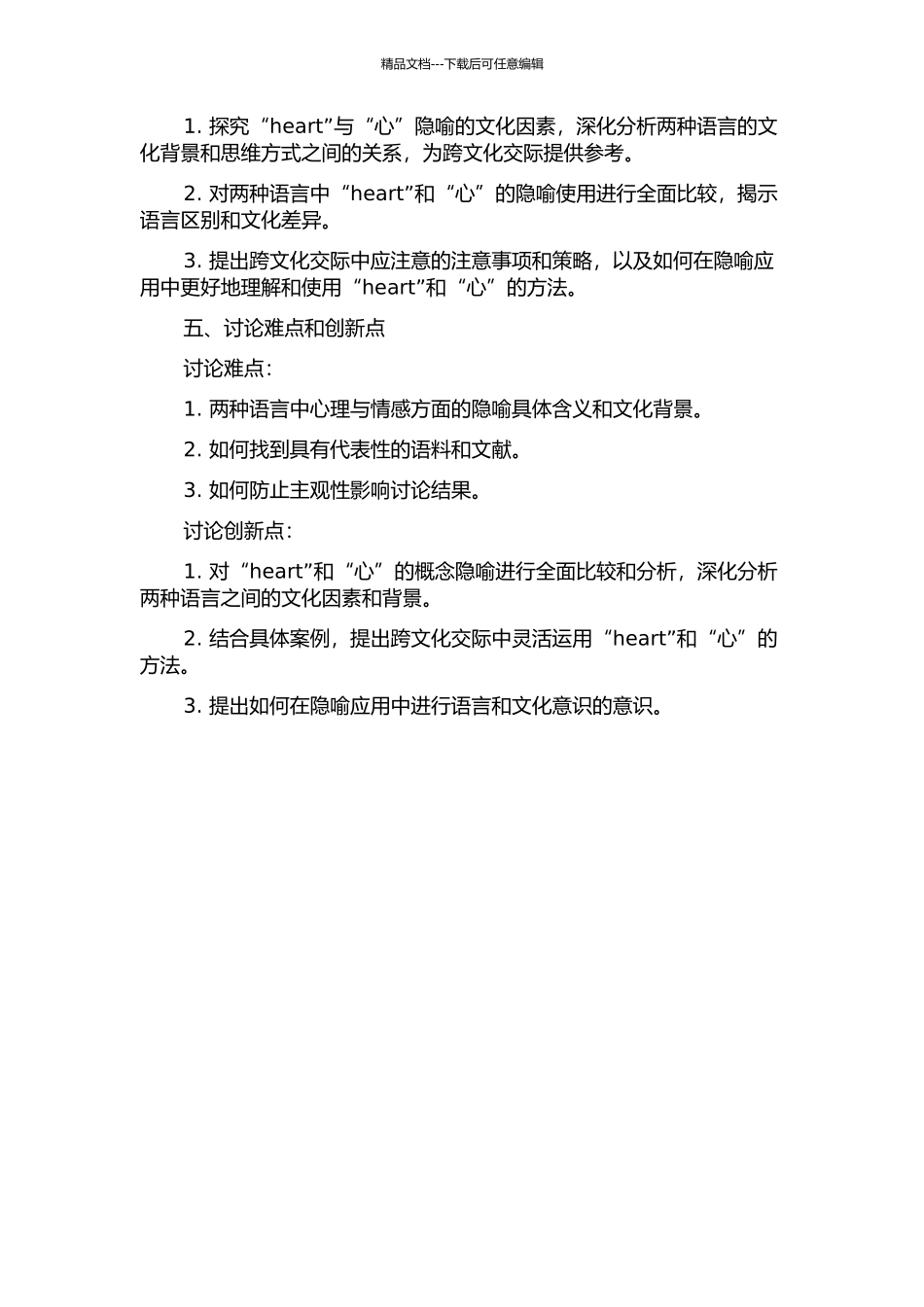 精品文档---下载后可任意编辑

1. 探究“heart”与“心”隐喻的文化因素，深化分析两种语言的文化背景和思维方式之间的关系，为跨文化交际提供参考。

2. 对两种语言中“heart”和“心”的隐喻使用进行全面比较，揭示语言区别和文化差异。

3. 提出跨文化交际中应注意的注意事项和策略，以及如何在隐喻应用中更好地理解和使用“heart”和“心”的方法。

五、讨论难点和创新点

讨论难点：

1. 两种语言中心理与情感方面的隐喻具体含义和文化背景。

2. 如何找到具有代表性的语料和文献。

3. 如何防止主观性影响讨论结果。

讨论创新点：

1. 对“heart”和“心”的概念隐喻进行全面比较和分析，深化分析两种语言之间的文化因素和背景。

2. 结合具体案例，提出跨文化交际中灵活运用“heart”和“心”的方法。

3. 提出如何在隐喻应用中进行语言和文化意识的意识。